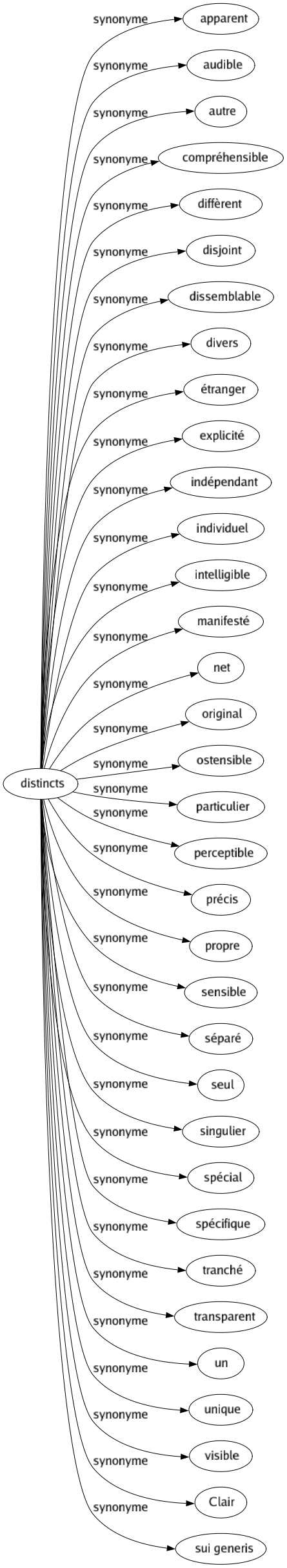 distincts

synonyme
apparent
synonyme
audible
synonyme
autre
synonyme
compréhensible
synonyme
diffèrent
synonyme
disjoint
synonyme
dissemblable
synonyme
divers
synonyme
étranger
synonyme
explicité
synonyme
indépendant
synonyme
individuel
synonyme
intelligible
synonyme
manifesté
synonyme
net
synonyme
original
synonyme
ostensible
synonyme
particulier
synonyme
perceptible
synonyme
précis
synonyme
propre
synonyme
sensible
synonyme
séparé
synonyme
seul
synonyme
singulier
synonyme
spécial
synonyme
spécifique
synonyme
tranché
synonyme
transparent
synonyme
un
synonyme
unique
synonyme
visible
synonyme
Clair
synonyme
sui generis